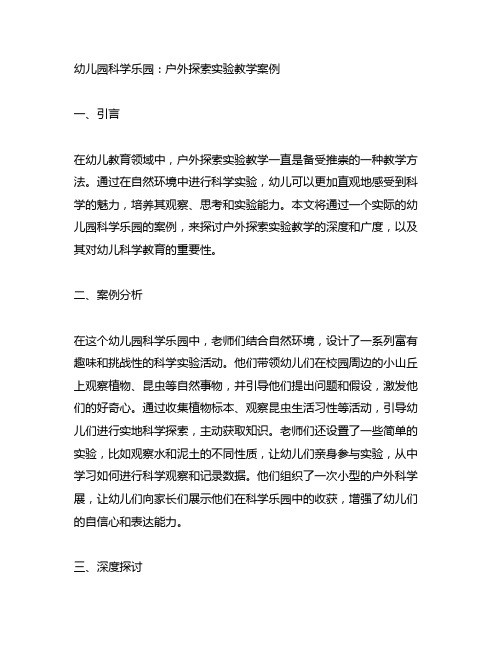 幼儿园科学乐园：户外探索实验教学案例

一、引言

在幼儿教育领域中，户外探索实验教学一直是备受推崇的一种教学方法。通过在自然环境中进行科学实验，幼儿可以更加直观地感受到科学的魅力，培养其观察、思考和实验能力。本文将通过一个实际的幼儿园科学乐园的案例，来探讨户外探索实验教学的深度和广度，以及其对幼儿科学教育的重要性。

二、案例分析

在这个幼儿园科学乐园中，老师们结合自然环境，设计了一系列富有趣味和挑战性的科学实验活动。他们带领幼儿们在校园周边的小山丘上观察植物、昆虫等自然事物，并引导他们提出问题和假设，激发他们的好奇心。通过收集植物标本、观察昆虫生活习性等活动，引导幼儿们进行实地科学探索，主动获取知识。老师们还设置了一些简单的实验，比如观察水和泥土的不同性质，让幼儿们亲身参与实验，从中学习如何进行科学观察和记录数据。他们组织了一次小型的户外科学展，让幼儿们向家长们展示他们在科学乐园中的收获，增强了幼儿们的自信心和表达能力。

三、深度探讨